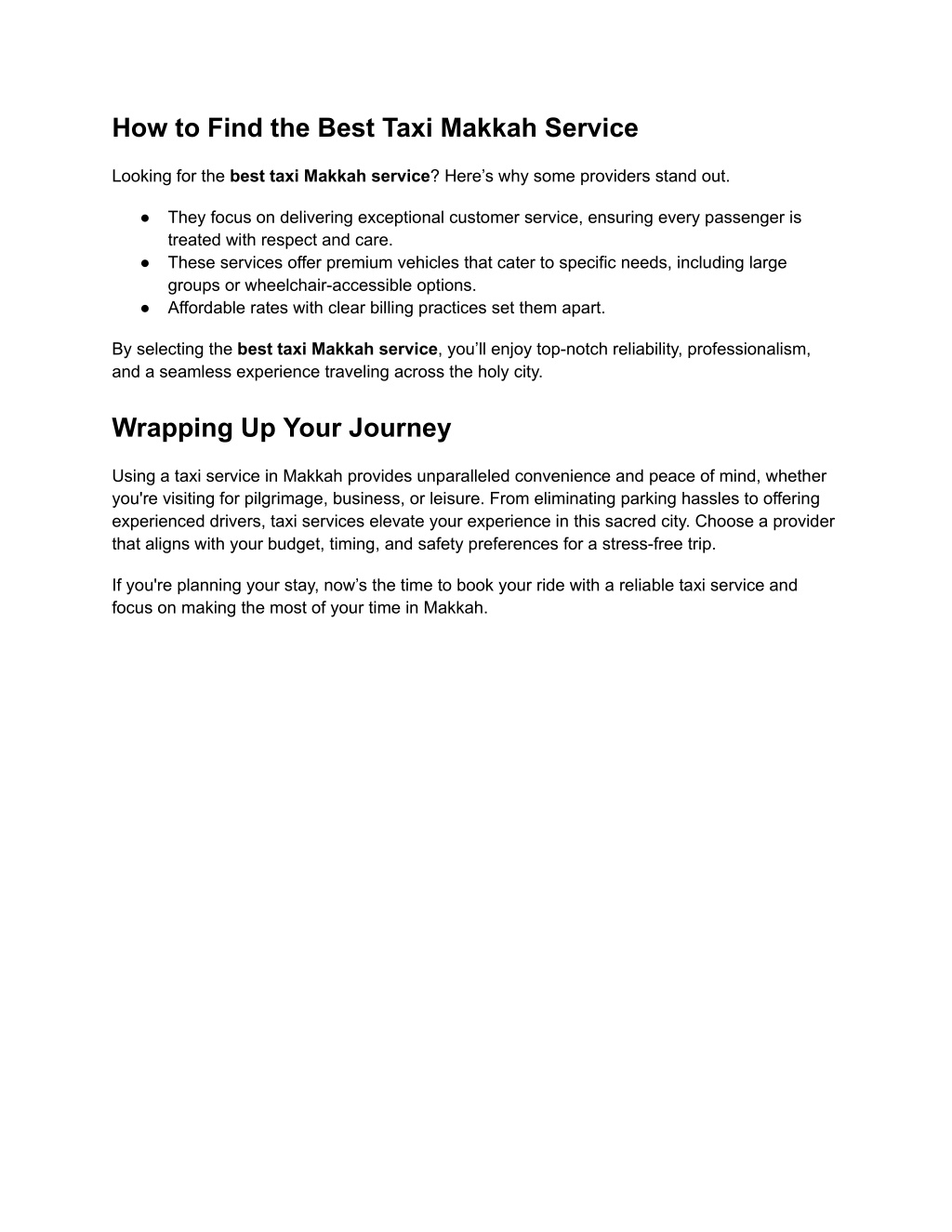 How to Find the Best Taxi Makkah Service

Looking for the best taxi Makkah service? Here’s why some providers stand out.

● They focus on delivering exceptional customer service, ensuring every passenger is treated with respect and care.
● These services offer premium vehicles that cater to specific needs, including large groups or wheelchair-accessible options.
● Affordable rates with clear billing practices set them apart.

By selecting the best taxi Makkah service, you’ll enjoy top-notch reliability, professionalism, and a seamless experience traveling across the holy city.

Wrapping Up Your Journey

Using a taxi service in Makkah provides unparalleled convenience and peace of mind, whether you're visiting for pilgrimage, business, or leisure. From eliminating parking hassles to offering experienced drivers, taxi services elevate your experience in this sacred city. Choose a provider that aligns with your budget, timing, and safety preferences for a stress-free trip.

If you're planning your stay, now’s the time to book your ride with a reliable taxi service and focus on making the most of your time in Makkah.